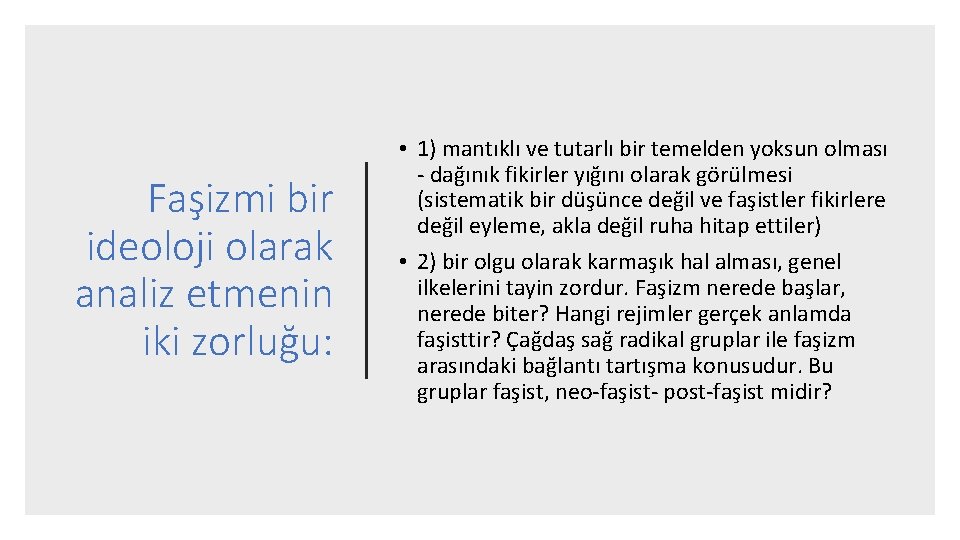 Faşizmi bir ideoloji olarak analiz etmenin iki zorluğu:

• 1) mantıklı ve tutarlı bir temelden yoksun olması - dağınık fikirler yığını olarak görülmesi (sistematik bir düşünce değil ve faşistler fikirlere değil eyleme, akla değil ruha hitap ettiler)

• 2) bir olgu olarak karmaşık hal alması, genel ilkelerini tayin zordur. Faşizm nerede başlar, nerede biter? Hangi rejimler gerçek anlamda faşisttir? Çağdaş sağ radikal gruplar ile faşizm arasındaki bağlantı tartışma konusudur. Bu gruplar faşist, neo-faşist- post-faşist midir?